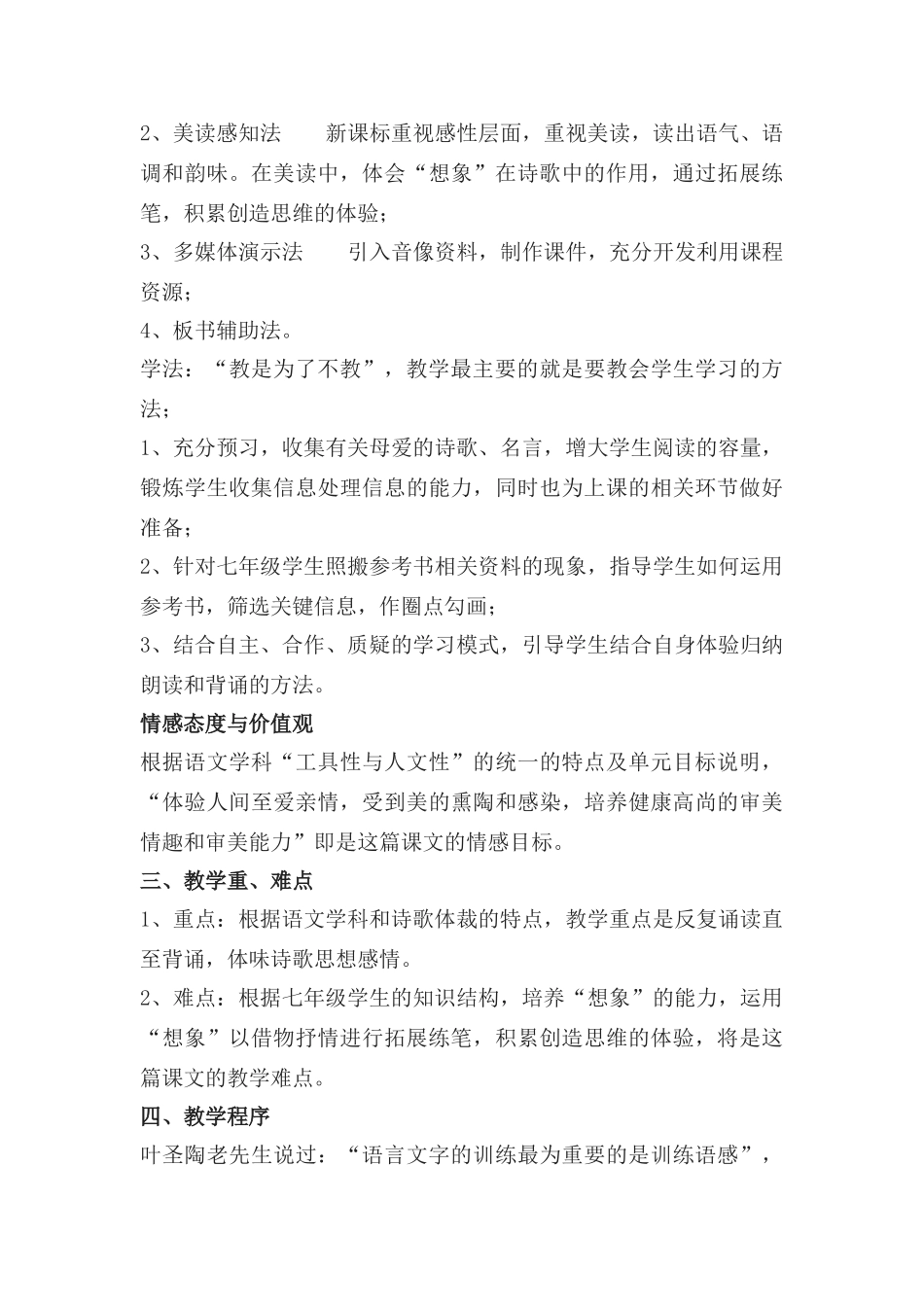 2、美读感知法　　新课标重视感性层面，重视美读，读出语气、语调和韵味。在美读中，体会“想象”在诗歌中的作用，通过拓展练笔，积累创造思维的体验；

3、多媒体演示法　　引入音像资料，制作课件，充分开发利用课程资源；

4、板书辅助法。

学法：“教是为了不教”，教学最主要的就是要教会学生学习的方法；

1、充分预习，收集有关母爱的诗歌、名言，增大学生阅读的容量，锻炼学生收集信息处理信息的能力，同时也为上课的相关环节做好准备；

2、针对七年级学生照搬参考书相关资料的现象，指导学生如何运用参考书，筛选关键信息，作圈点勾画；

3、结合自主、合作、质疑的学习模式，引导学生结合自身体验归纳朗读和背诵的方法。

情感态度与价值观

根据语文学科“工具性与人文性”的统一的特点及单元目标说明，“体验人间至爱亲情，受到美的熏陶和感染，培养健康高尚的审美情趣和审美能力”即是这篇课文的情感目标。

三、教学重、难点

1、重点：根据语文学科和诗歌体裁的特点，教学重点是反复诵读直至背诵，体味诗歌思想感情。

2、难点：根据七年级学生的知识结构，培养“想象”的能力，运用“想象”以借物抒情进行拓展练笔，积累创造思维的体验，将是这篇课文的教学难点。

四、教学程序

叶圣陶老先生说过：“语言文字的训练最为重要的是训练语感”，